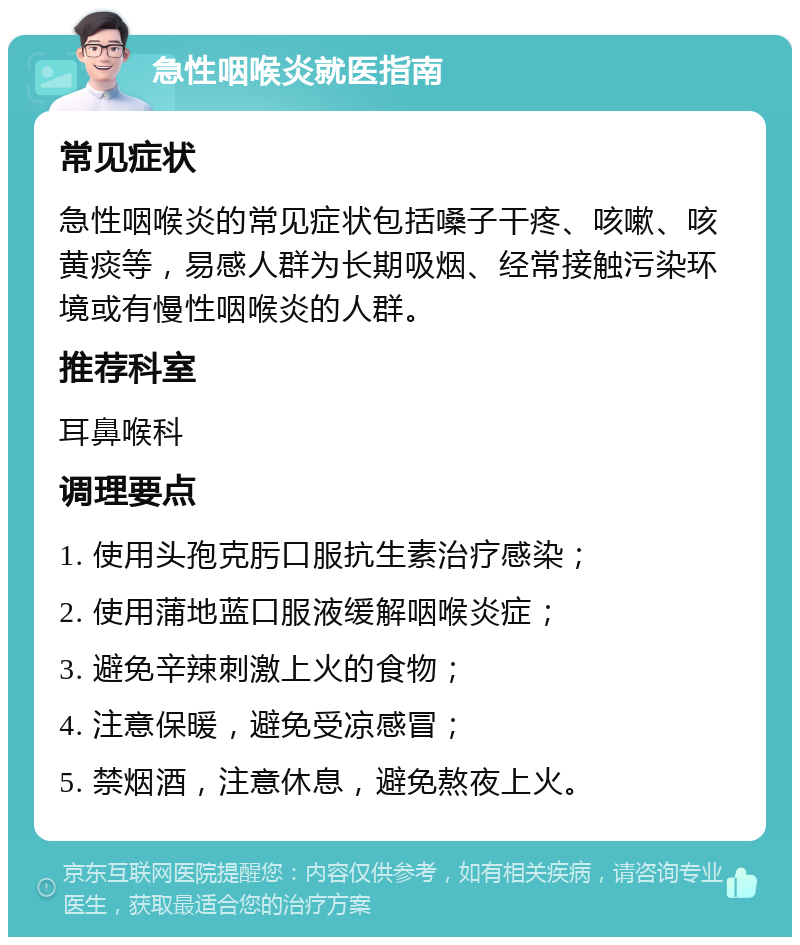 急性咽喉炎就医指南

常见症状

急性咽喉炎的常见症状包括嗓子干疼、咳嗽、咳黄痰等，易感人群为长期吸烟、经常接触污染环境或有慢性咽喉炎的人群。

推荐科室

耳鼻喉科

调理要点

1. 使用头孢克肟口服抗生素治疗感染；

2. 使用蒲地蓝口服液缓解咽喉炎症；

3. 避免辛辣刺激上火的食物；

4. 注意保暖，避免受凉感冒；

5. 禁烟酒，注意休息，避免熬夜上火。

京东互联网医院提醒您：内容仅供参考，如有相关疾病，请咨询专业医生，获取最适合您的治疗方案